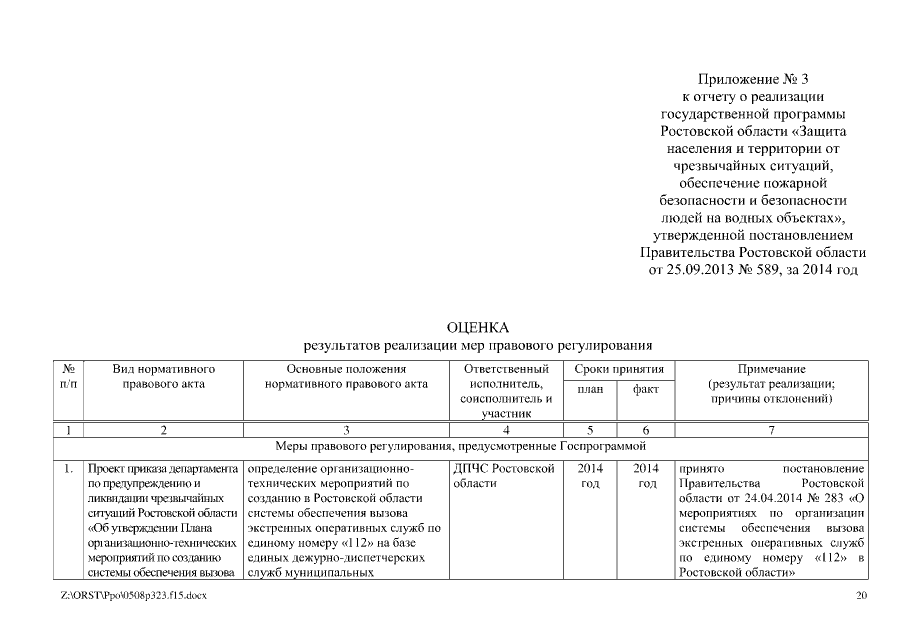 Приложение № 3
к отчету о реализации
государственной программы
Ростовской области «Защита
населения и территории от
чрезвычайных ситуаций,
обеспечение пожарной
безопасности и безопасности
людей на водных объектах»,
утвержденной постановлением
Правительства Ростовской области
от 25.09.2013 № 589, за 2014 год

ОЦЕНКА
результатов реализации мер правового регулирования

| № п/п | Вид нормативного правового акта | Основные положения нормативного правового акта | Ответственный исполнитель, соисполнитель и участник | Сроки принятия план | Сроки принятия факт | Примечание (результат реализации; причины отклонений) |
|---|---|---|---|---|---|---|
| 1 | 2 | 3 | 4 | 5 | 6 | 7 |
| Меры правового регулирования, предусмотренные Госпрограммой | | | | | | |
| 1. | Проект приказа департамента по предупреждению и ликвидации чрезвычайных ситуаций Ростовской области «Об утверждении Плана организационно-технических мероприятий по созданию системы обеспечения вызова | определение организационно-технических мероприятий по созданию в Ростовской области системы обеспечения вызова экстренных оперативных служб по единому номеру «112» на базе единых дежурно-диспетчерских служб муниципальных | ДПЧС Ростовской области | 2014 год | 2014 год | принято постановление Правительства Ростовской области от 24.04.2014 № 283 «О мероприятиях по организации системы обеспечения вызова экстренных оперативных служб по единому номеру «112» в Ростовской области» |

Z:\ORST\Ppo\0508p323.f15.docx 20